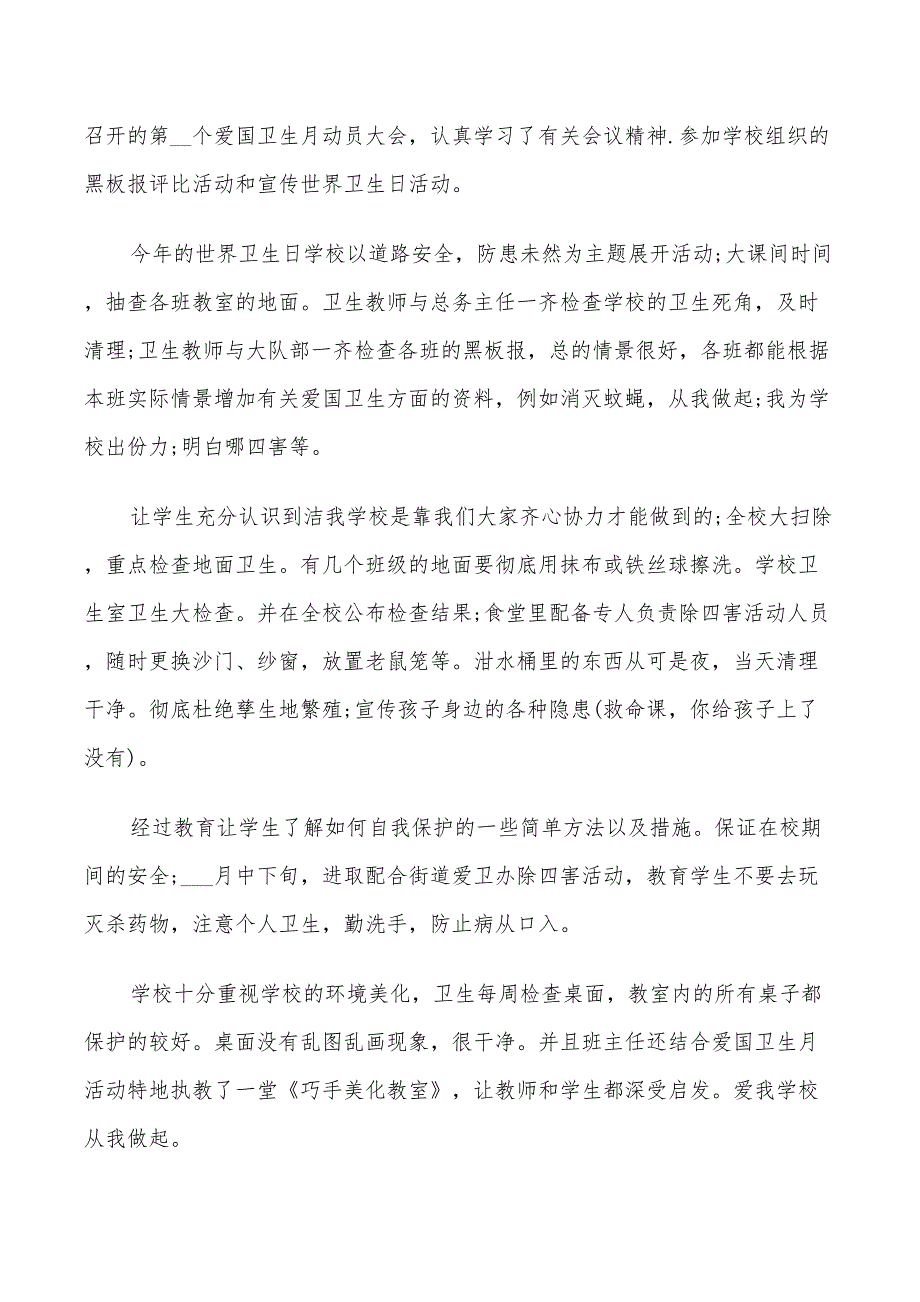 召开的第__个爱国卫生月动员大会，认真学习了有关会议精神.参加学校组织的黑板报评比活动和宣传世界卫生日活动。

今年的世界卫生日学校以道路安全，防患未然为主题展开活动;大课间时间，抽查各班教室的地面。卫生教师与总务主任一齐检查学校的卫生死角，及时清理;卫生教师与大队部一齐检查各班的黑板报，总的情景很好，各班都能根据本班实际情景增加有关爱国卫生方面的资料，例如消灭蚊蝇，从我做起;我为学校出份力;明白哪四害等。

让学生充分认识到洁我学校是靠我们大家齐心协力才能做到的;全校大扫除，重点检查地面卫生。有几个班级的地面要彻底用抹布或铁丝球擦洗。学校卫生室卫生大检查。并在全校公布检查结果;食堂里配备专人负责除四害活动人员，随时更换沙门、纱窗，放置老鼠笼等。泔水桶里的东西从可是夜，当天清理干净。彻底杜绝孳生地繁殖;宣传孩子身边的各种隐患(救命课，你给孩子上了没有)。

经过教育让学生了解如何自我保护的一些简单方法以及措施。保证在校期间的安全;___月中下旬，进取配合街道爱卫办除四害活动，教育学生不要去玩灭杀药物，注意个人卫生，勤洗手，防止病从口入。

学校十分重视学校的环境美化，卫生每周检查桌面，教室内的所有桌子都保护的较好。桌面没有乱图乱画现象，很干净。并且班主任还结合爱国卫生月活动特地执教了一堂《巧手美化教室》，让教师和学生都深受启发。爱我学校从我做起。